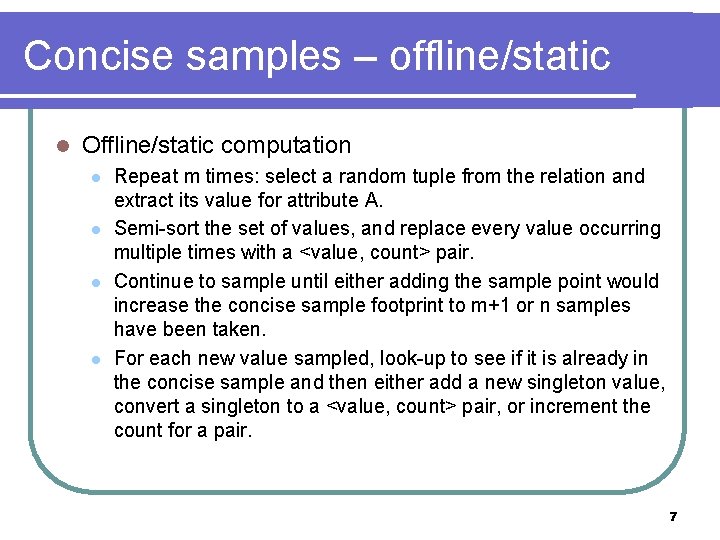 Concise samples – offline/static

- Offline/static computation
  - Repeat m times: select a random tuple from the relation and extract its value for attribute A.
  - Semi-sort the set of values, and replace every value occurring multiple times with a <value, count> pair.
  - Continue to sample until either adding the sample point would increase the concise sample footprint to m+1 or n samples have been taken.
  - For each new value sampled, look-up to see if it is already in the concise sample and then either add a new singleton value, convert a singleton to a <value, count> pair, or increment the count for a pair.

7